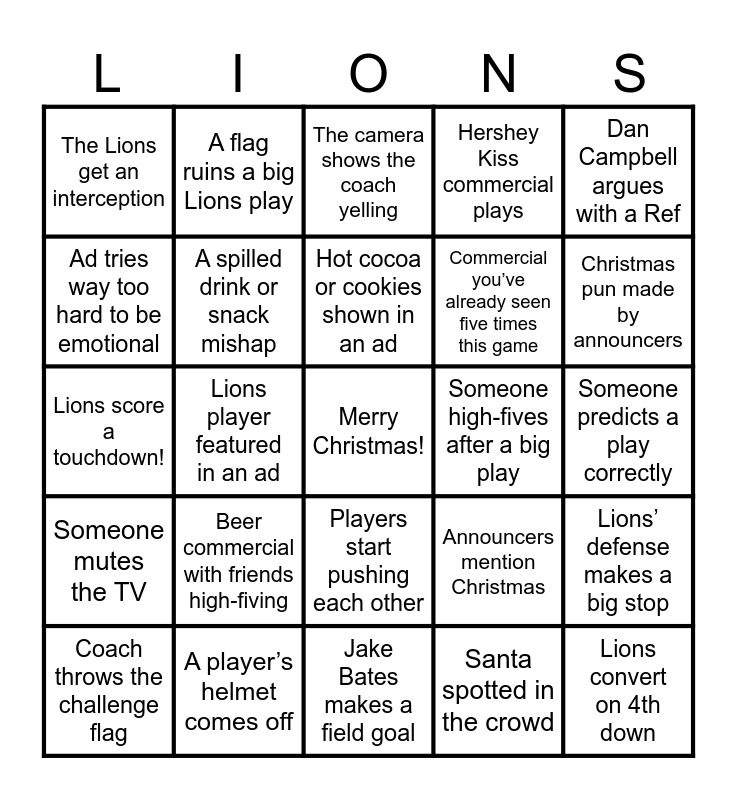 | L | I | O | N | S |
|---|---|---|---|---|
| The Lions get an interception | A flag ruins a big Lions play | The camera shows the coach yelling | Hershey Kiss commercial plays | Dan Campbell argues with a Ref |
| Ad tries way too hard to be emotional | A spilled drink or snack mishap | Hot cocoa or cookies shown in an ad | Commercial you've already seen five times this game | Christmas pun made by announcers |
| Lions score a touchdown! | Lions player featured in an ad | Merry Christmas! | Someone high-fives after a big play | Someone predicts a play correctly |
| Someone mutes the TV | Beer commercial with friends high-fiving | Players start pushing each other | Announcers mention Christmas | Lions' defense makes a big stop |
| Coach throws the challenge flag | A player's helmet comes off | Jake Bates makes a field goal | Santa spotted in the crowd | Lions convert on 4th down |